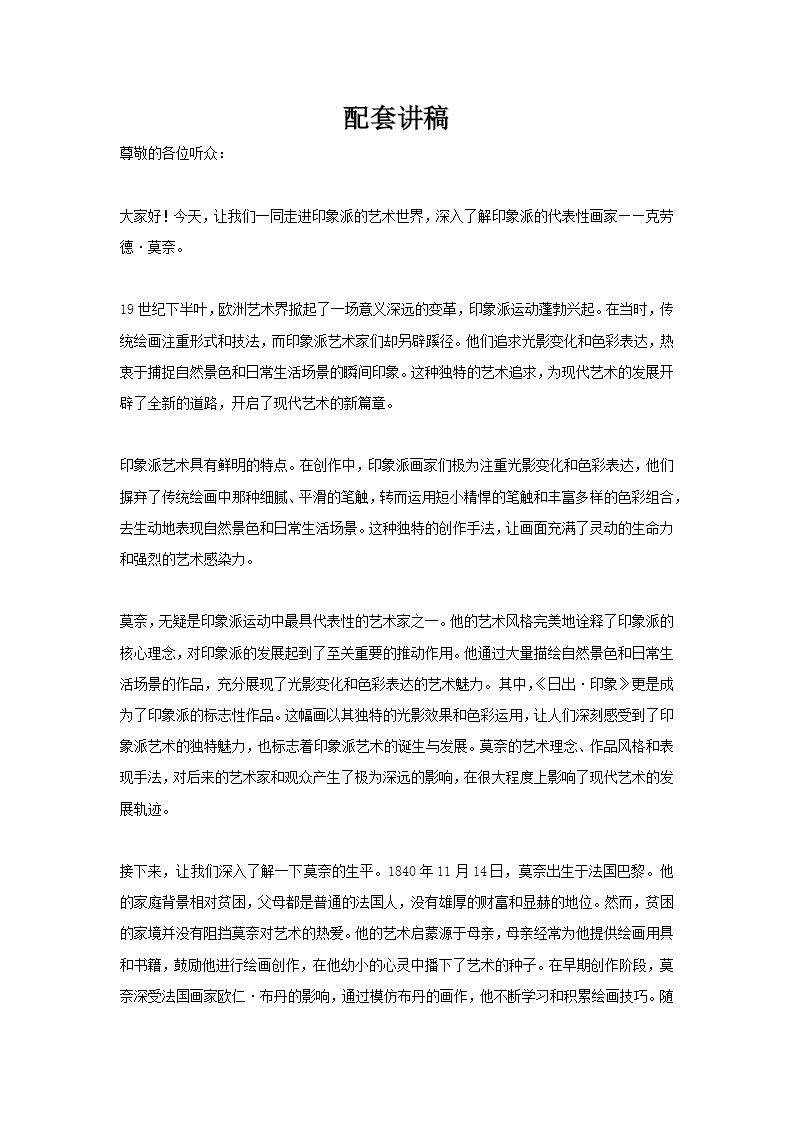 配套讲稿

尊敬的各位听众：

大家好！今天，让我们一同走进印象派的艺术世界，深入了解印象派的代表性画家——克劳德·莫奈。

19世纪下半叶，欧洲艺术界掀起了一场意义深远的变革，印象派运动蓬勃兴起。在当时，传统绘画注重形式和技法，而印象派艺术家们却另辟蹊径。他们追求光影变化和色彩表达，热衷于捕捉自然景色和日常生活场景的瞬间印象。这种独特的艺术追求，为现代艺术的发展开辟了全新的道路，开启了现代艺术的新篇章。

印象派艺术具有鲜明的特点。在创作中，印象派画家们极为注重光影变化和色彩表达，他们摒弃了传统绘画中那种细腻、平滑的笔触，转而运用短小精悍的笔触和丰富多样的色彩组合，去生动地表现自然景色和日常生活场景。这种独特的创作手法，让画面充满了灵动的生命力和强烈的艺术感染力。

莫奈，无疑是印象派运动中最具代表性的艺术家之一。他的艺术风格完美地诠释了印象派的核心理念，对印象派的发展起到了至关重要的推动作用。他通过大量描绘自然景色和日常生活场景的作品，充分展现了光影变化和色彩表达的艺术魅力。其中，《日出·印象》更是成为了印象派的标志性作品。这幅画以其独特的光影效果和色彩运用，让人们深刻感受到了印象派艺术的独特魅力，也标志着印象派艺术的诞生与发展。莫奈的艺术理念、作品风格和表现手法，对后来的艺术家和观众产生了极为深远的影响，在很大程度上影响了现代艺术的发展轨迹。

接下来，让我们深入了解一下莫奈的生平。1840年11月14日，莫奈出生于法国巴黎。他的家庭背景相对贫困，父母都是普通的法国人，没有雄厚的财富和显赫的地位。然而，贫困的家境并没有阻挡莫奈对艺术的热爱。他的艺术启蒙源于母亲，母亲经常为他提供绘画用具和书籍，鼓励他进行绘画创作，在他幼小的心灵中播下了艺术的种子。在早期创作阶段，莫奈深受法国画家欧仁·布丹的影响，通过模仿布丹的画作，他不断学习和积累绘画技巧。随